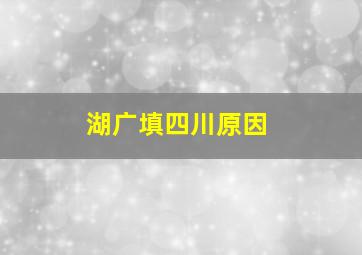 湖广填四川原因